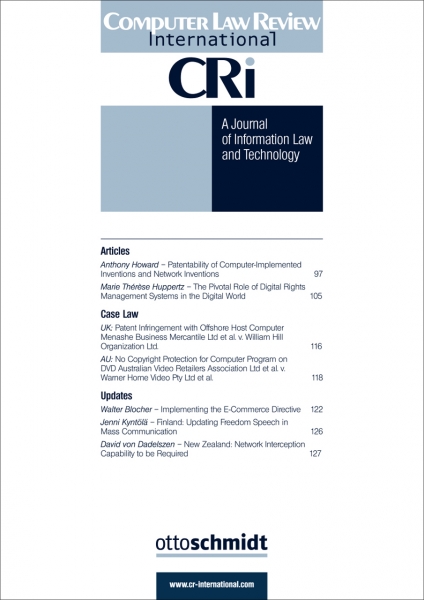 COMPUTER LAW REVIEW
International

CRi

A Journal of Information Law and Technology

Articles

Anthony Howard – Patentability of Computer-Implemented Inventions and Network Inventions 97

Marie Thérèse Huppertz – The Pivotal Role of Digital Rights Management Systems in the Digital World 105

Case Law

UK: Patent Infringement with Offshore Host Computer Menashe Business Mercantile Ltd et al. v. William Hill Organization Ltd. 116

AU: No Copyright Protection for Computer Program on DVD Australian Video Retailers Association Ltd et al. v. Warner Home Video Pty Ltd et al. 118

Updates

Walter Blocher – Implementing the E-Commerce Directive 122

Jenni Kyntölä – Finland: Updating Freedom Speech in Mass Communication 126

David von Dadelszen – New Zealand: Network Interception Capability to be Required 127

ottoschmidt

www.cr-international.com